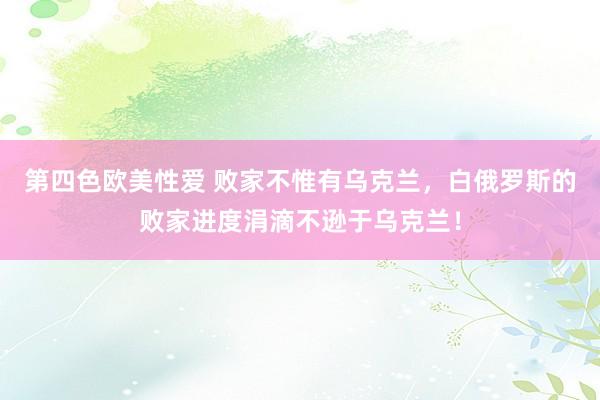 第四色欧美性爱 败家不惟有乌克兰，白俄罗斯的败家进度涓滴不逊于乌克兰！